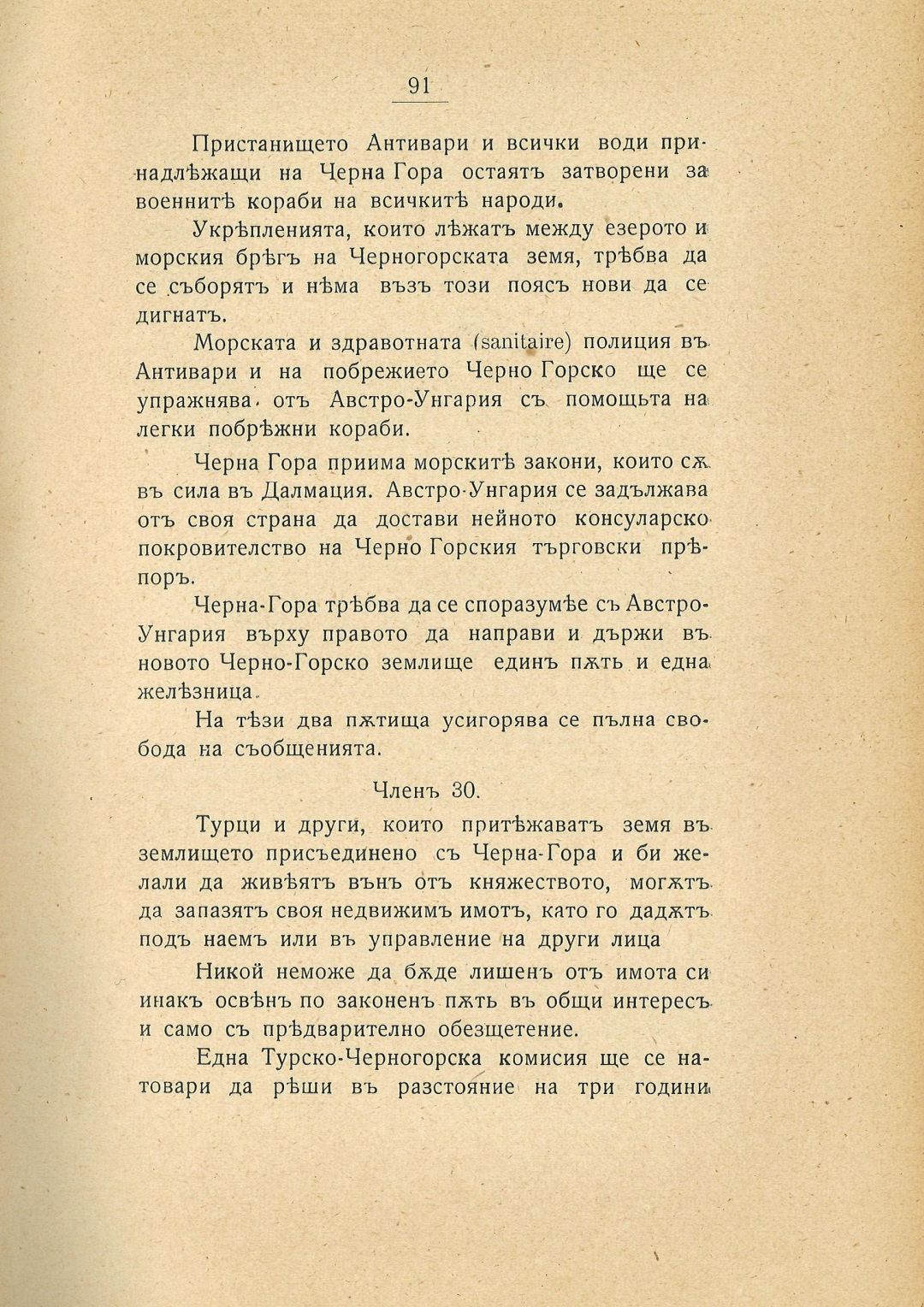 91

Пристанището Антивари и всички води принадлѣжащи на Черна Гора остаятъ затворени за военнитѣ кораби на всичкитѣ народи.

Укрѣпленията, които лѣжатъ между езерото и морския брѣгъ на Черногорската земя, трѣбва да се съборятъ и нѣма възъ този поясъ нови да се дигнатъ.

Морската и здравотната (sanitaire) полиция въ Антивари и на побрежието Черно Горско ще се упражнява отъ Австро-Унгария съ помощьта на легки побрѣжни кораби.

Черна Гора приима морскитѣ закони, които сѫ въ сила въ Далмация. Австро-Унгария се задължава отъ своя страна да достави нейното консуларско покровителство на Черно Горския търговски прѣпоръ.

Черна-Гора трѣбва да се споразумѣе съ Австро-Унгария върху правото да направи и държи въ новото Черно-Горско землище единъ пѫть и една желѣзница.

На тѣзи два пѫтища усигорява се пълна свобода на съобщенията.

Членъ 30.

Турци и други, които притѣжаватъ земя въ землището присъединено съ Черна-Гора и би желали да живѣятъ вънъ отъ княжеството, могѫтъ да запазятъ своя недвижимъ имотъ, като го дадѫтъ подъ наемъ или въ управление на други лица

Никой неможе да бѫде лишенъ отъ имота си инакъ освѣнъ по законенъ пѫть въ общи интересъ и само съ прѣдварително обезщетение.

Една Турско-Черногорска комисия ще се натовари да рѣши въ разстояние на три години